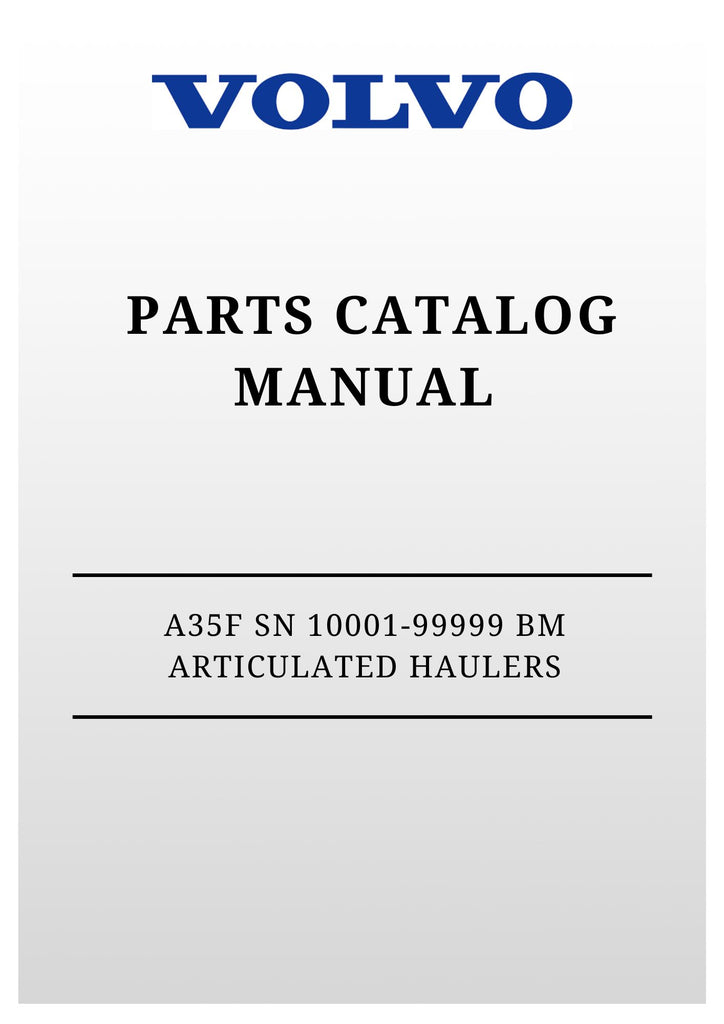 VOLVO

PARTS CATALOG
MANUAL

A35F SN 10001-99999 BM
ARTICULATED HAULERS